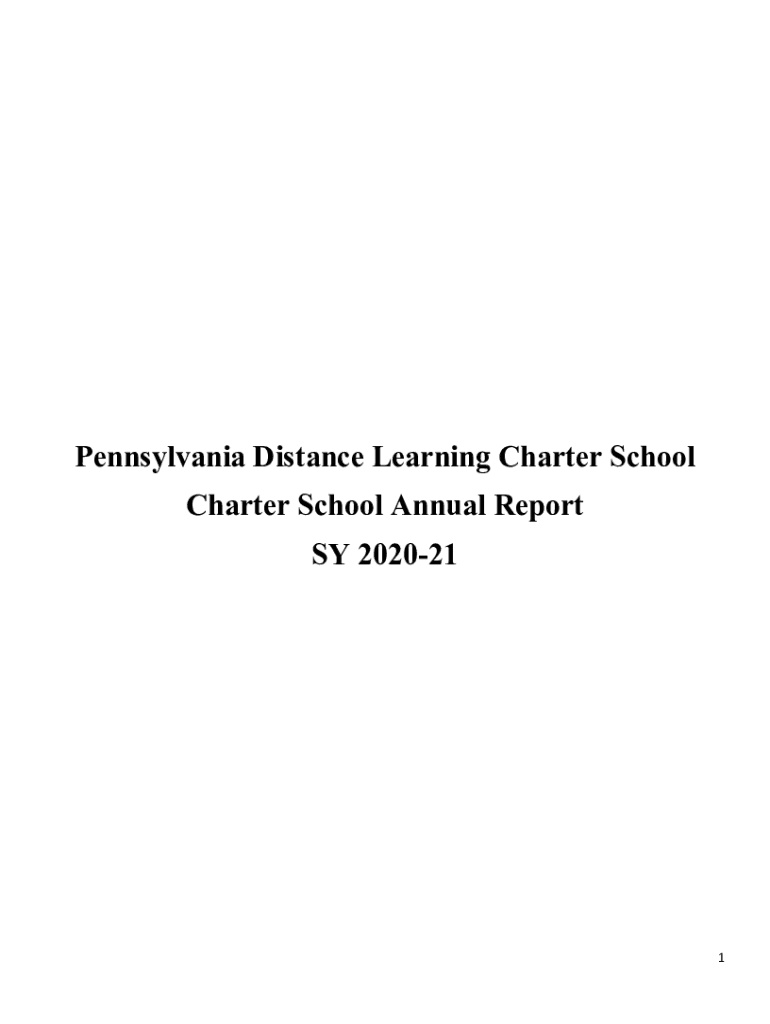 Pennsylvania Distance Learning Charter School

Charter School Annual Report

SY 2020-21

1